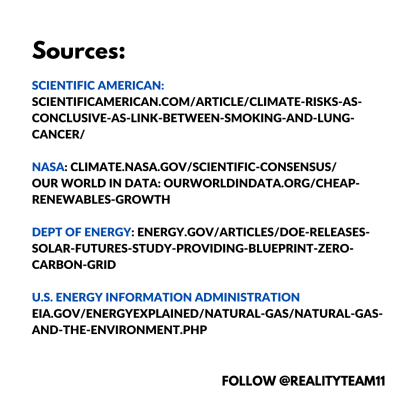 Sources:

SCIENTIFIC AMERICAN: SCIENTIFICAMERICAN.COM/ARTICLE/CLIMATE-RISKS-AS-CONCLUSIVE-AS-LINK-BETWEEN-SMOKING-AND-LUNG-CANCER/

NASA: CLIMATE.NASA.GOV/SCIENTIFIC-CONSENSUS/
OUR WORLD IN DATA: OURWORLDINDATA.ORG/CHEAP-RENEWABLES-GROWTH

DEPT OF ENERGY: ENERGY.GOV/ARTICLES/DOE-RELEASES-SOLAR-FUTURES-STUDY-PROVIDING-BLUEPRINT-ZERO-CARBON-GRID

U.S. ENERGY INFORMATION ADMINISTRATION
EIA.GOV/ENERGYEXPLAINED/NATURAL-GAS/NATURAL-GAS-AND-THE-ENVIRONMENT.PHP

FOLLOW @REALITYTEAM11